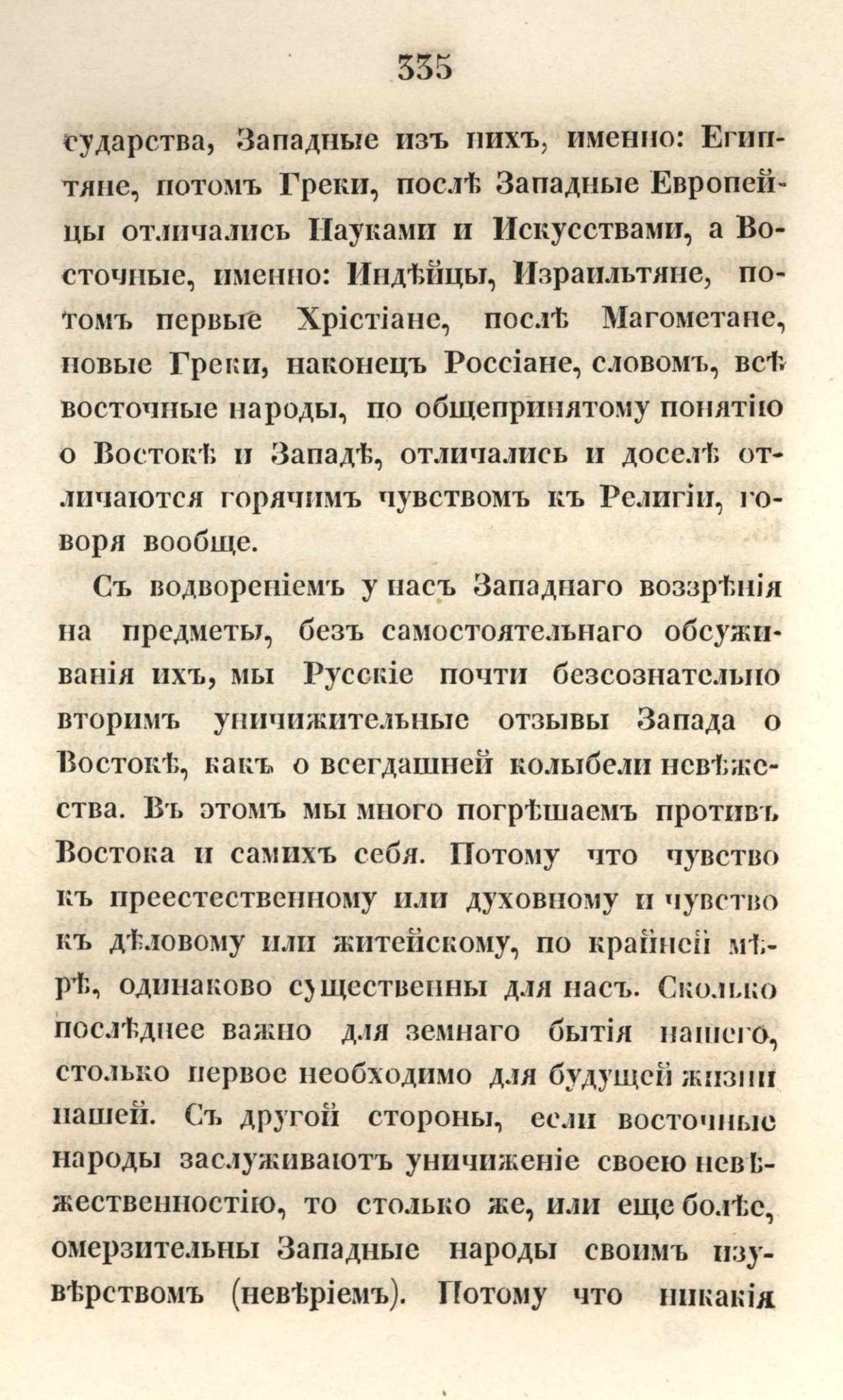 335

сударства, Западные изъ нихъ, именно: Египтяне, потомъ Греки, послѣ Западные Европейцы отличались Науками и Искусствами, а Восточные, именно: Индѣйцы, Израильтяне, потомъ первые Хрістіане, послѣ Магометане, новые Греки, наконецъ Россіане, словомъ, всѣ восточные народы, по общепринятому понятію о Востокѣ и Западѣ, отличались и доселѣ отличаются горячимъ чувствомъ къ Религіи, говоря вообще.

Съ водвореніемъ у насъ Западнаго воззрѣнія на предметы, безъ самостоятельнаго обсуживанія ихъ, мы Русскіе почти безсознательно вторимъ уничижительные отзывы Запада о Востокѣ, какъ о всегдашней колыбели невѣжества. Въ этомъ мы много погрѣшаемъ противъ Востока и самихъ себя. Потому что чувство къ преестественному или духовному и чувство къ дѣловому или житейскому, по крайней мѣрѣ, одинаково существенны для насъ. Сколько послѣднее важно для земнаго бытія нашего, столько первое необходимо для будущей жизни нашей. Съ другой стороны, если восточные народы заслуживаютъ уничиженіе своею невѣжественностію, то столько же, или еще болѣе, омерзительны Западные народы своимъ изувѣрствомъ (невѣріемъ). Потому что никакія